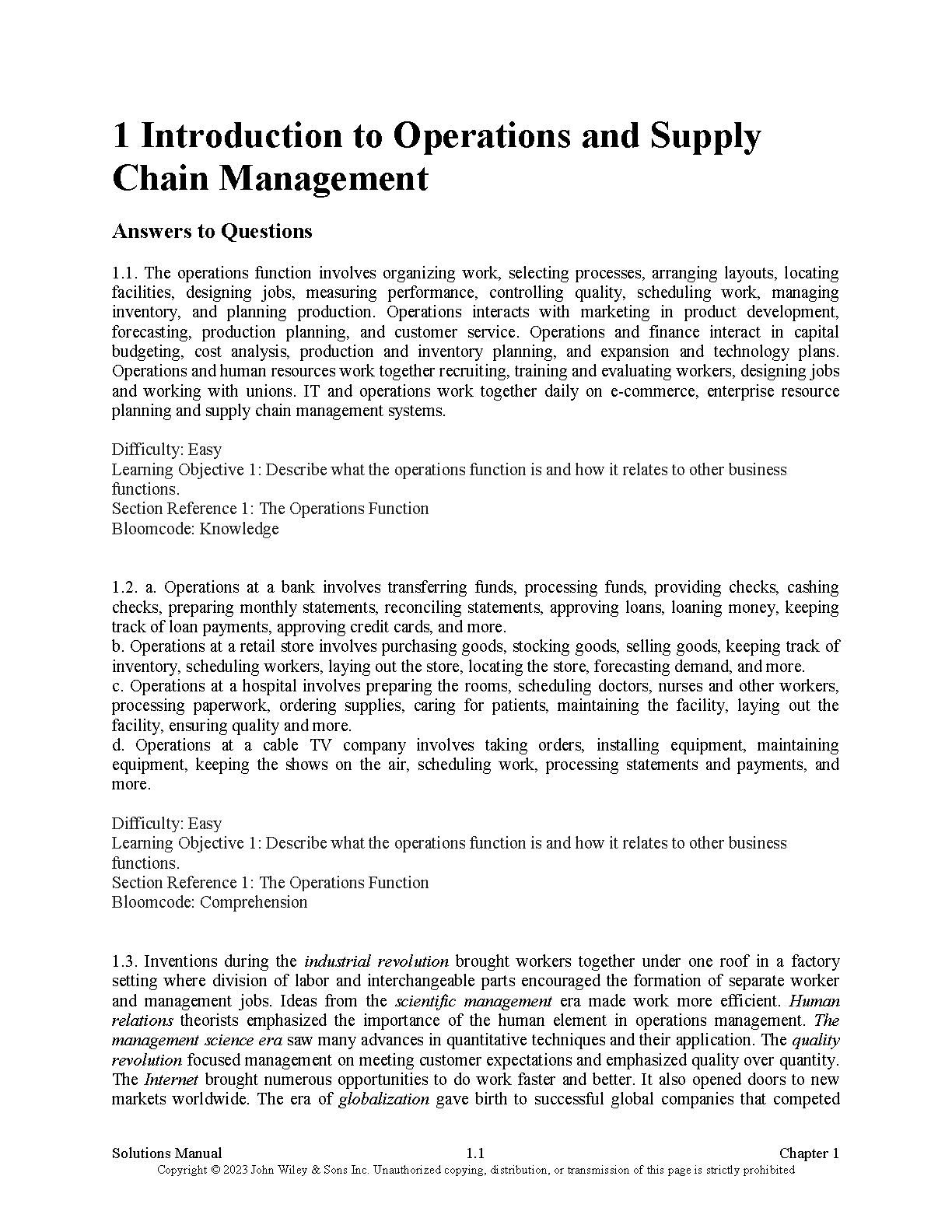 1 Introduction to Operations and Supply Chain Management

Answers to Questions

1.1. The operations function involves organizing work, selecting processes, arranging layouts, locating facilities, designing jobs, measuring performance, controlling quality, scheduling work, managing inventory, and planning production. Operations interacts with marketing in product development, forecasting, production planning, and customer service. Operations and finance interact in capital budgeting, cost analysis, production and inventory planning, and expansion and technology plans. Operations and human resources work together recruiting, training and evaluating workers, designing jobs and working with unions. IT and operations work together daily on e-commerce, enterprise resource planning and supply chain management systems.

Difficulty: Easy
Learning Objective 1: Describe what the operations function is and how it relates to other business functions.
Section Reference 1: The Operations Function
Bloomcode: Knowledge

1.2. a. Operations at a bank involves transferring funds, processing funds, providing checks, cashing checks, preparing monthly statements, reconciling statements, approving loans, loaning money, keeping track of loan payments, approving credit cards, and more.
b. Operations at a retail store involves purchasing goods, stocking goods, selling goods, keeping track of inventory, scheduling workers, laying out the store, locating the store, forecasting demand, and more.
c. Operations at a hospital involves preparing the rooms, scheduling doctors, nurses and other workers, processing paperwork, ordering supplies, caring for patients, maintaining the facility, laying out the facility, ensuring quality and more.
d. Operations at a cable TV company involves taking orders, installing equipment, maintaining equipment, keeping the shows on the air, scheduling work, processing statements and payments, and more.

Difficulty: Easy
Learning Objective 1: Describe what the operations function is and how it relates to other business functions.
Section Reference 1: The Operations Function
Bloomcode: Comprehension

1.3. Inventions during the industrial revolution brought workers together under one roof in a factory setting where division of labor and interchangeable parts encouraged the formation of separate worker and management jobs. Ideas from the scientific management era made work more efficient. Human relations theorists emphasized the importance of the human element in operations management. The management science era saw many advances in quantitative techniques and their application. The quality revolution focused management on meeting customer expectations and emphasized quality over quantity. The Internet brought numerous opportunities to do work faster and better. It also opened doors to new markets worldwide. The era of globalization gave birth to successful global companies that competed

Solutions Manual 1.1 Chapter 1
Copyright © 2023 John Wiley & Sons Inc. Unauthorized copying, distribution, or transmission of this page is strictly prohibited